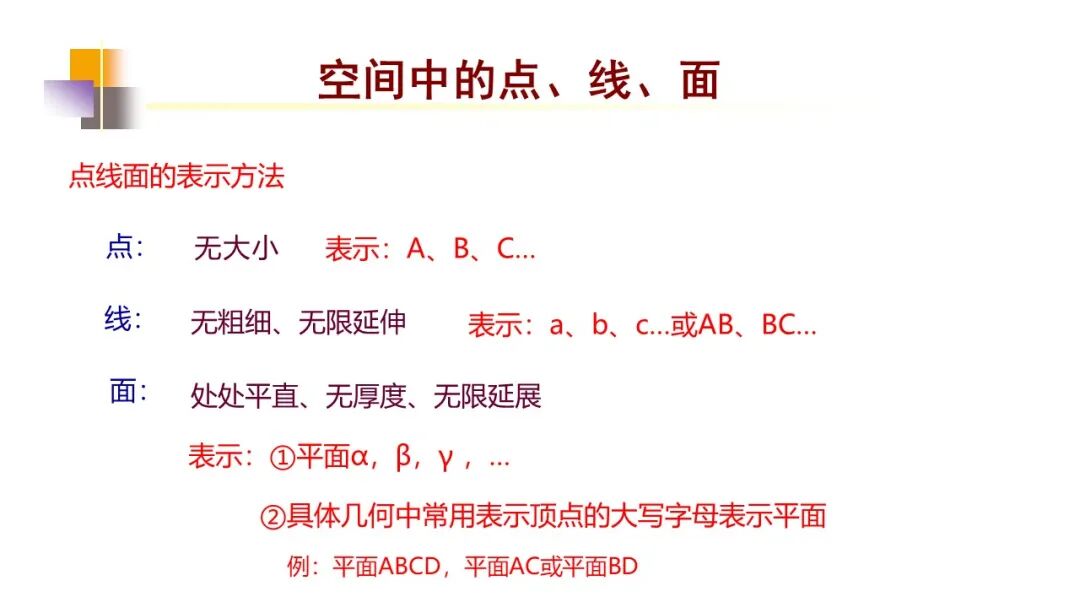 空间中的点、线、面

点线面的表示方法

点:  无大小  表示:A、B、C…

线:  无粗细、无限延伸  表示:a、b、c…或AB、BC…

面:  处处平直、无厚度、无限延展

表示:①平面α,β,γ,…

②具体几何中常用表示顶点的大写字母表示平面

例:平面ABCD,平面AC或平面BD